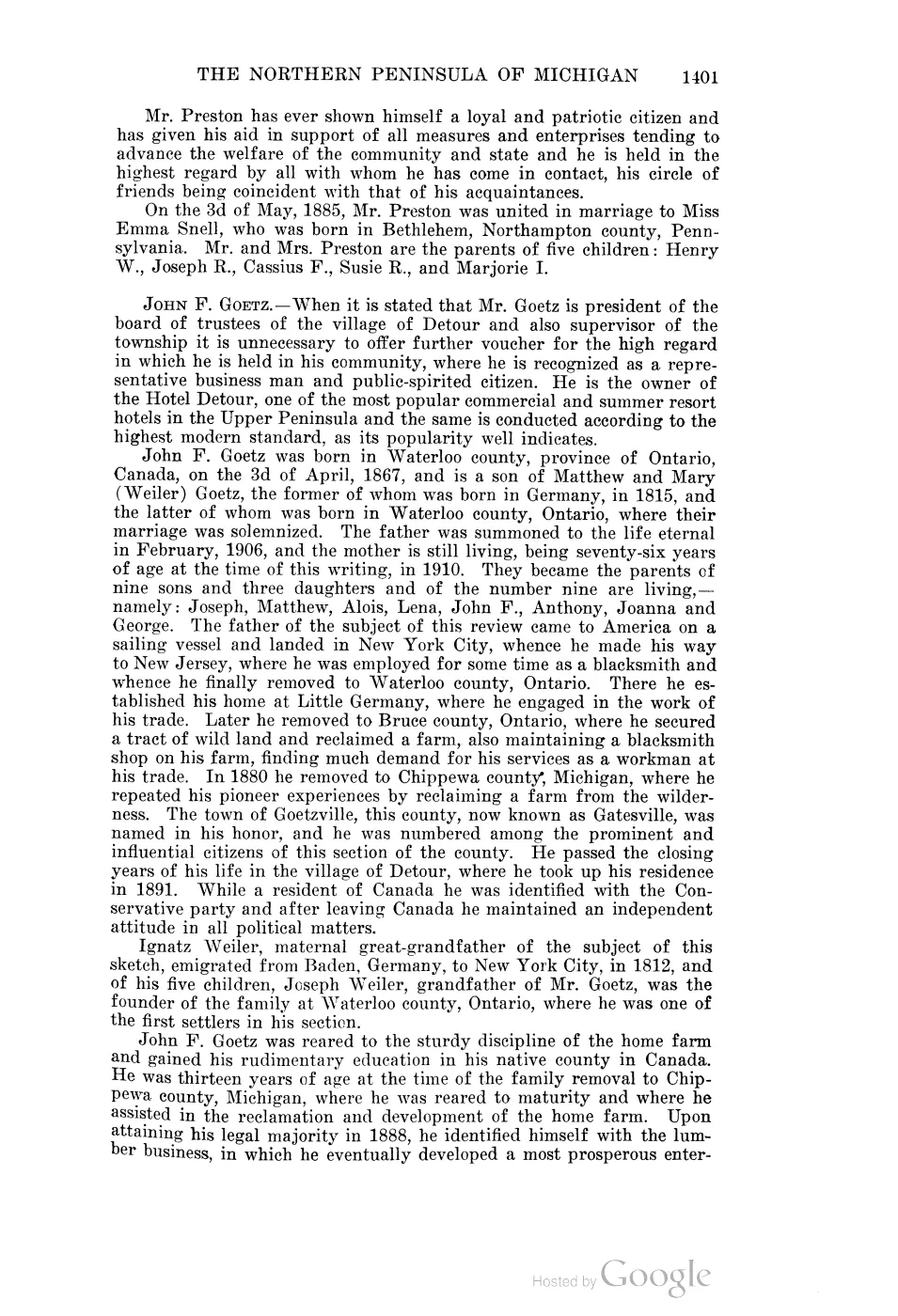 THE NORTHERN PENINSULA OF MICHIGAN 1401

Mr. Preston has ever shown himself a loyal and patriotic citizen and has given his aid in support of all measures and enterprises tending to advance the welfare of the community and state and he is held in the highest regard by all with whom he has come in contact, his circle of friends being coincident with that of his acquaintances.

On the 3d of May, 1885, Mr. Preston was united in marriage to Miss Emma Snell, who was born in Bethlehem, Northampton county, Pennsylvania. Mr. and Mrs. Preston are the parents of five children: Henry W., Joseph R., Cassius F., Susie R., and Marjorie I.

JOHN F. GOETZ.—When it is stated that Mr. Goetz is president of the board of trustees of the village of Detour and also supervisor of the township it is unnecessary to offer further voucher for the high regard in which he is held in his community, where he is recognized as a representative business man and public-spirited citizen. He is the owner of the Hotel Detour, one of the most popular commercial and summer resort hotels in the Upper Peninsula and the same is conducted according to the highest modern standard, as its popularity well indicates.

John F. Goetz was born in Waterloo county, province of Ontario, Canada, on the 3d of April, 1867, and is a son of Matthew and Mary (Weiler) Goetz, the former of whom was born in Germany, in 1815, and the latter of whom was born in Waterloo county, Ontario, where their marriage was solemnized. The father was summoned to the life eternal in February, 1906, and the mother is still living, being seventy-six years of age at the time of this writing, in 1910. They became the parents of nine sons and three daughters and of the number nine are living,—namely: Joseph, Matthew, Alois, Lena, John F., Anthony, Joanna and George. The father of the subject of this review came to America on a sailing vessel and landed in New York City, whence he made his way to New Jersey, where he was employed for some time as a blacksmith and whence he finally removed to Waterloo county, Ontario. There he established his home at Little Germany, where he engaged in the work of his trade. Later he removed to Bruce county, Ontario, where he secured a tract of wild land and reclaimed a farm, also maintaining a blacksmith shop on his farm, finding much demand for his services as a workman at his trade. In 1880 he removed to Chippewa county, Michigan, where he repeated his pioneer experiences by reclaiming a farm from the wilderness. The town of Goetzville, this county, now known as Gatesville, was named in his honor, and he was numbered among the prominent and influential citizens of this section of the county. He passed the closing years of his life in the village of Detour, where he took up his residence in 1891. While a resident of Canada he was identified with the Conservative party and after leaving Canada he maintained an independent attitude in all political matters.

Ignatz Weiler, maternal great-grandfather of the subject of this sketch, emigrated from Baden, Germany, to New York City, in 1812, and of his five children, Joseph Weiler, grandfather of Mr. Goetz, was the founder of the family at Waterloo county, Ontario, where he was one of the first settlers in his section.

John F. Goetz was reared to the sturdy discipline of the home farm and gained his rudimentary education in his native county in Canada. He was thirteen years of age at the time of the family removal to Chippewa county, Michigan, where he was reared to maturity and where he assisted in the reclamation and development of the home farm. Upon attaining his legal majority in 1888, he identified himself with the lumber business, in which he eventually developed a most prosperous enter-

Hosted by Google